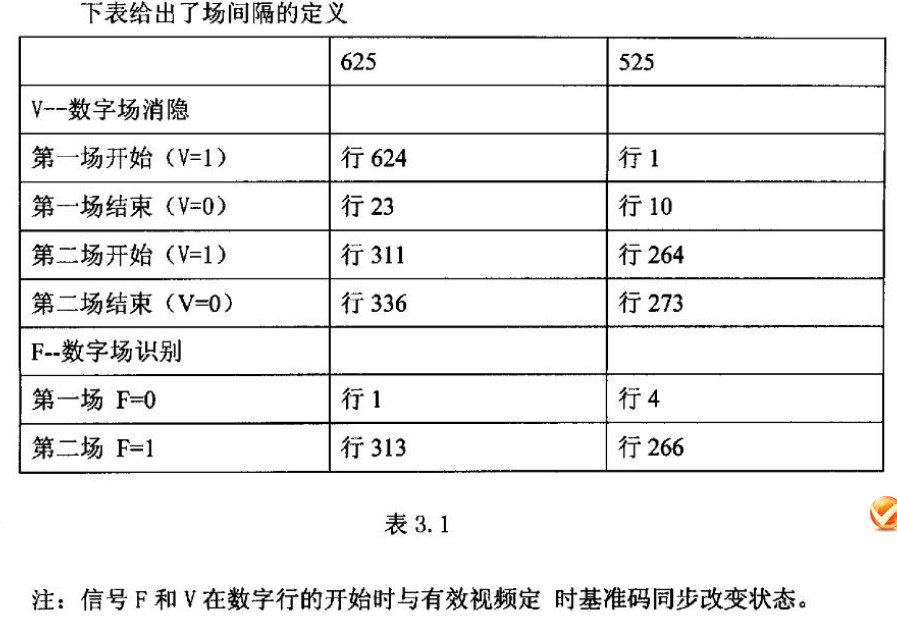 下表给出了场间隔的定义

| | 625 | 525 |
|---|---|---|
| V--数字场消隐 | | |
| 第一场开始（V=1） | 行 624 | 行 1 |
| 第一场结束（V=0） | 行 23 | 行 10 |
| 第二场开始（V=1） | 行 311 | 行 264 |
| 第二场结束（V=0） | 行 336 | 行 273 |
| F--数字场识别 | | |
| 第一场 F=0 | 行 1 | 行 4 |
| 第二场 F=1 | 行 313 | 行 266 |

表 3.1

注：信号 F 和 V 在数字行的开始时与有效视频定 时基准码同步改变状态。